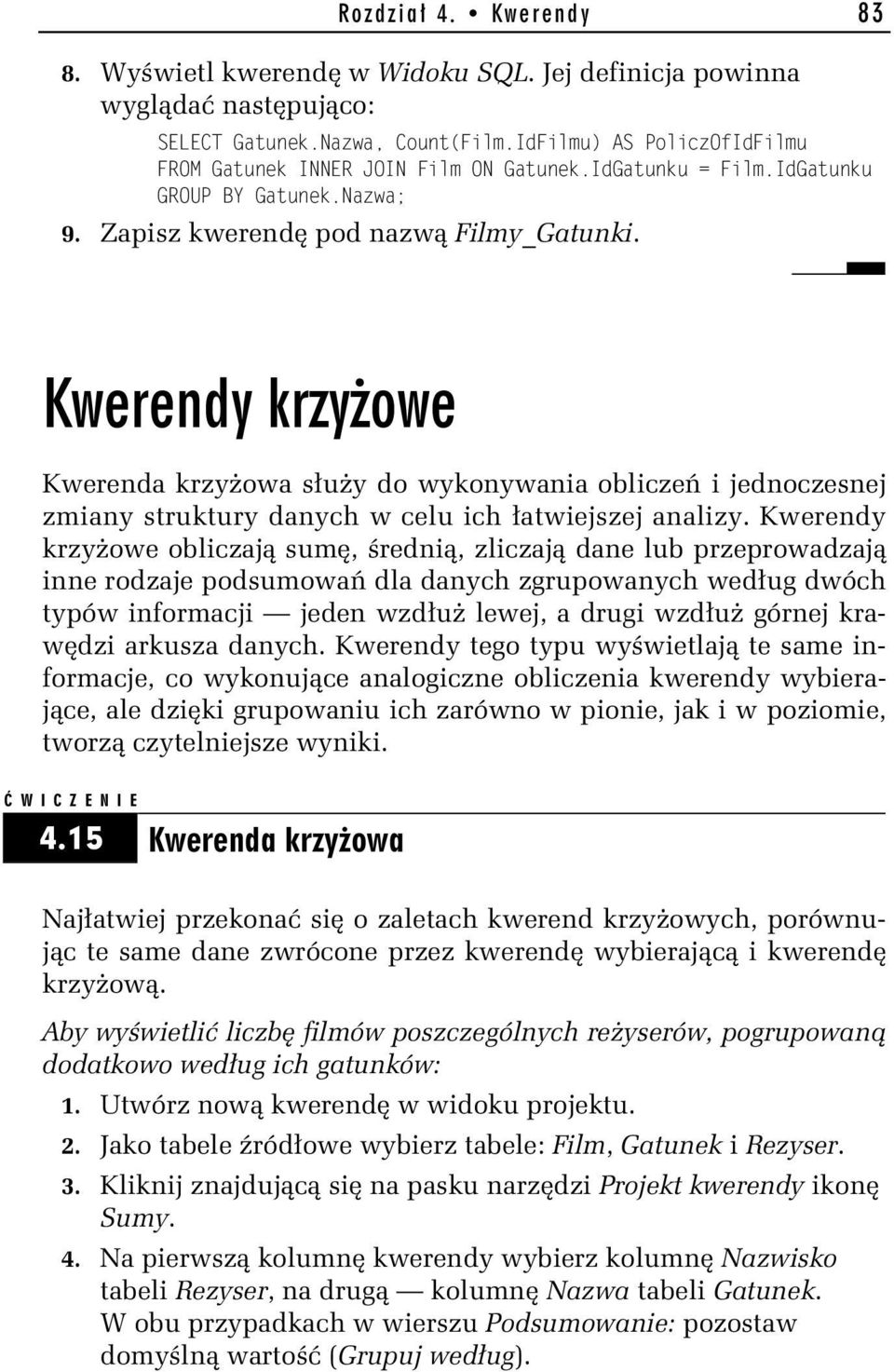 Rozdział 4. • Kwerendy 83

8. Wyświetl kwerendę w Widoku SQL. Jej definicja powinna wyglądać następująco:

SELECT Gatunek.Nazwa, Count(Film.IdFilmu) AS PoliczOfIdFilmu
FROM Gatunek INNER JOIN Film ON Gatunek.IdGatunku = Film.IdGatunku
GROUP BY Gatunek.Nazwa;

9. Zapisz kwerendę pod nazwą Filmy_Gatunki.

Kwerendy krzyżowe

Kwerenda krzyżowa służy do wykonywania obliczeń i jednoczesnej zmiany struktury danych w celu ich łatwiejszej analizy. Kwerendy krzyżowe obliczają sumę, średnią, zliczają dane lub przeprowadzają inne rodzaje podsumowań dla danych zgrupowanych według dwóch typów informacji — jeden wzdłuż lewej, a drugi wzdłuż górnej krawędzi arkusza danych. Kwerendy tego typu wyświetlają te same informacje, co wykonujące analogiczne obliczenia kwerendy wybierające, ale dzięki grupowaniu ich zarówno w pionie, jak i w poziomie, tworzą czytelniejsze wyniki.

ĆWICZENIE

4.15 Kwerenda krzyżowa

Najłatwiej przekonać się o zaletach kwerend krzyżowych, porównując te same dane zwrócone przez kwerendę wybierającą i kwerendę krzyżową.

Aby wyświetlić liczbę filmów poszczególnych reżyserów, pogrupowaną dodatkowo według ich gatunków:

1. Utwórz nową kwerendę w widoku projektu.

2. Jako tabele źródłowe wybierz tabele: Film, Gatunek i Rezyser.

3. Kliknij znajdującą się na pasku narzędzi Projekt kwerendy ikonę Sumy.

4. Na pierwszą kolumnę kwerendy wybierz kolumnę Nazwisko tabeli Rezyser, na drugą — kolumnę Nazwa tabeli Gatunek. W obu przypadkach w wierszu Podsumowanie: pozostaw domyślną wartość (Grupuj według).